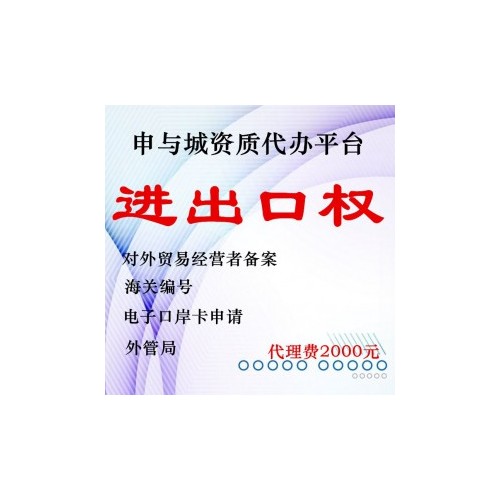 申与城资质代办平台

进出口权

对外贸易经营者备案

海关编号

电子口岸卡申请

外管局

代理费2000元